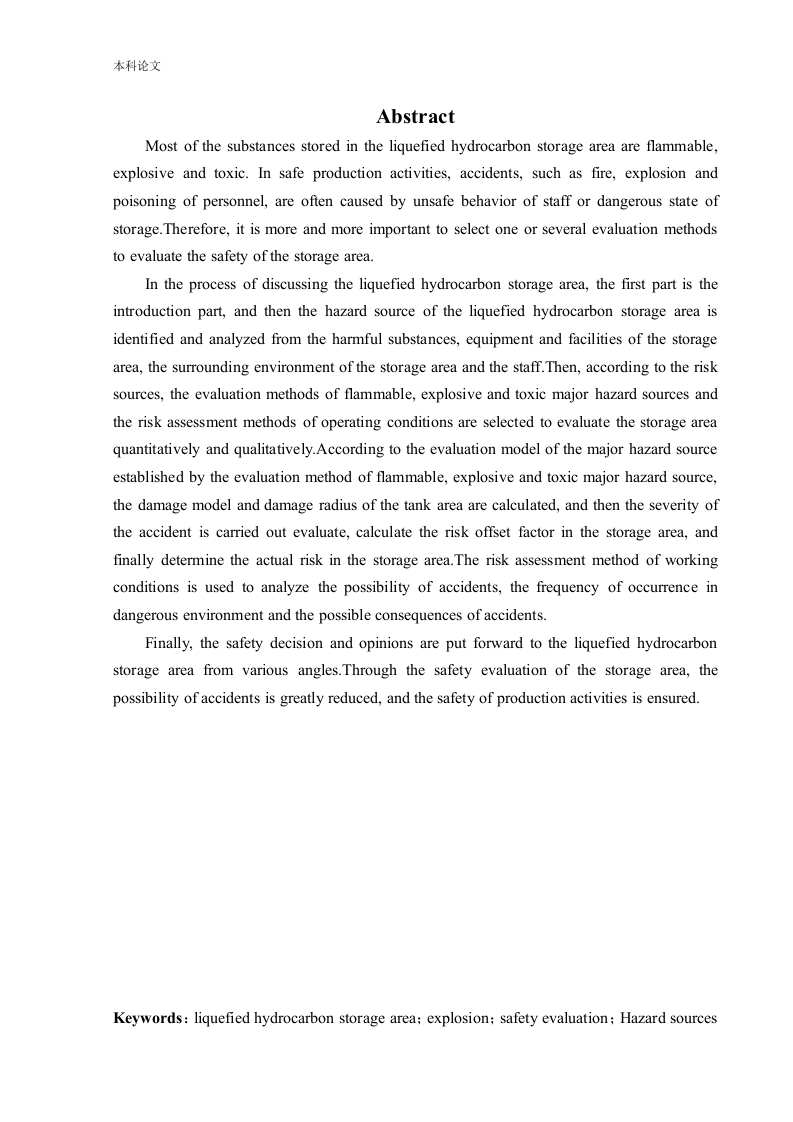 本科论文

Abstract

Most of the substances stored in the liquefied hydrocarbon storage area are flammable, explosive and toxic. In safe production activities, accidents, such as fire, explosion and poisoning of personnel, are often caused by unsafe behavior of staff or dangerous state of storage.Therefore, it is more and more important to select one or several evaluation methods to evaluate the safety of the storage area.

In the process of discussing the liquefied hydrocarbon storage area, the first part is the introduction part, and then the hazard source of the liquefied hydrocarbon storage area is identified and analyzed from the harmful substances, equipment and facilities of the storage area, the surrounding environment of the storage area and the staff.Then, according to the risk sources, the evaluation methods of flammable, explosive and toxic major hazard sources and the risk assessment methods of operating conditions are selected to evaluate the storage area quantitatively and qualitatively.According to the evaluation model of the major hazard source established by the evaluation method of flammable, explosive and toxic major hazard source, the damage model and damage radius of the tank area are calculated, and then the severity of the accident is carried out evaluate, calculate the risk offset factor in the storage area, and finally determine the actual risk in the storage area.The risk assessment method of working conditions is used to analyze the possibility of accidents, the frequency of occurrence in dangerous environment and the possible consequences of accidents.

Finally, the safety decision and opinions are put forward to the liquefied hydrocarbon storage area from various angles.Through the safety evaluation of the storage area, the possibility of accidents is greatly reduced, and the safety of production activities is ensured.

Keywords：liquefied hydrocarbon storage area；explosion；safety evaluation；Hazard sources